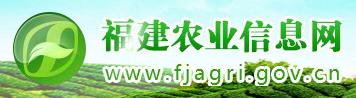 福建农业信息网
www.fjagri.gov.cn